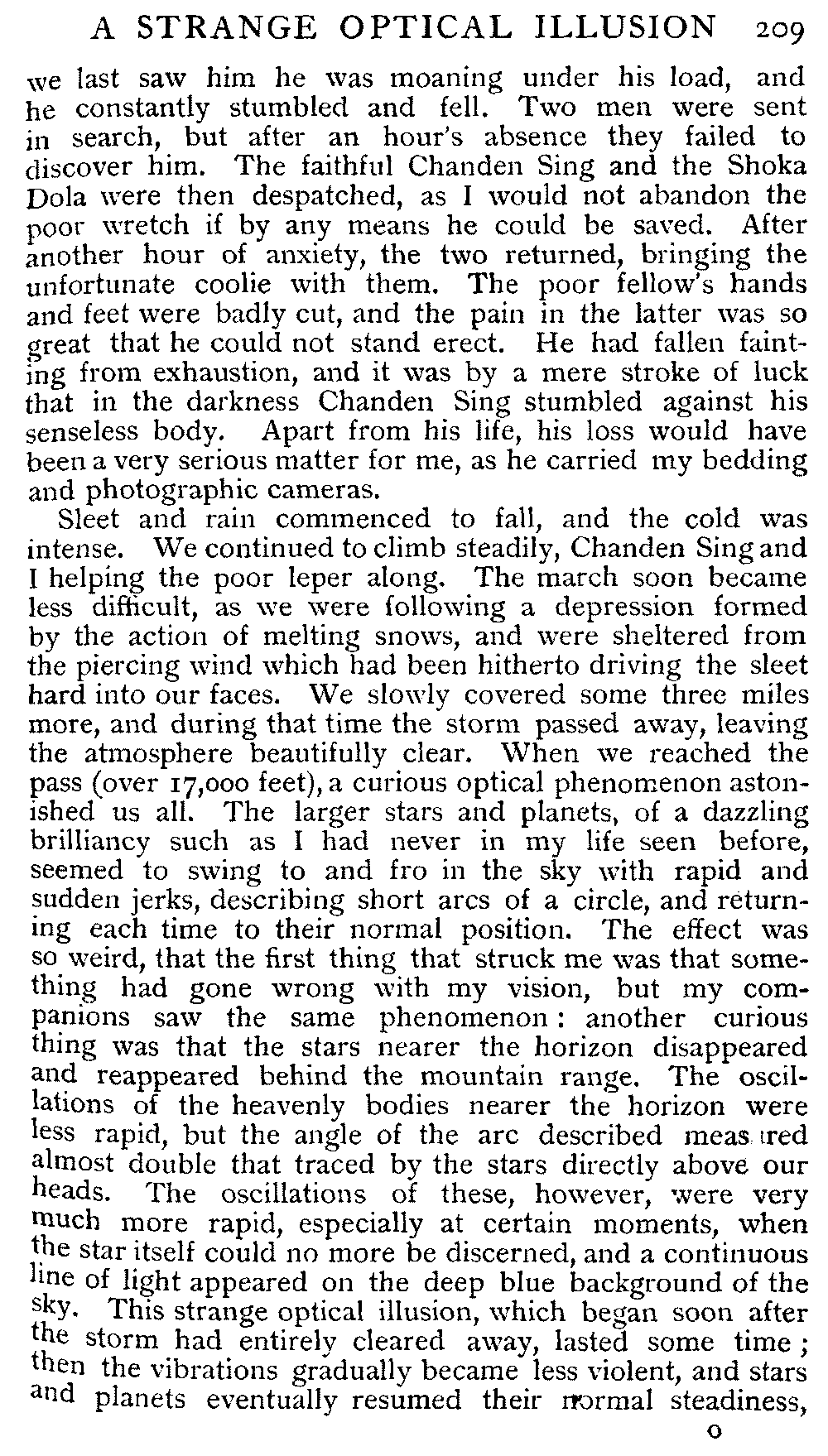 A STRANGE OPTICAL ILLUSION 209

we last saw him he was moaning under his load, and he constantly stumbled and fell. Two men were sent in search, but after an hour's absence they failed to discover him. The faithful Chanden Sing and the Shoka Dola were then despatched, as I would not abandon the poor wretch if by any means he could be saved. After another hour of anxiety, the two returned, bringing the unfortunate coolie with them. The poor fellow's hands and feet were badly cut, and the pain in the latter was so great that he could not stand erect. He had fallen fainting from exhaustion, and it was by a mere stroke of luck that in the darkness Chanden Sing stumbled against his senseless body. Apart from his life, his loss would have been a very serious matter for me, as he carried my bedding and photographic cameras.

Sleet and rain commenced to fall, and the cold was intense. We continued to climb steadily, Chanden Sing and I helping the poor leper along. The march soon became less difficult, as we were following a depression formed by the action of melting snows, and were sheltered from the piercing wind which had been hitherto driving the sleet hard into our faces. We slowly covered some three miles more, and during that time the storm passed away, leaving the atmosphere beautifully clear. When we reached the pass (over 17,000 feet), a curious optical phenomenon astonished us all. The larger stars and planets, of a dazzling brilliancy such as I had never in my life seen before, seemed to swing to and fro in the sky with rapid and sudden jerks, describing short arcs of a circle, and returning each time to their normal position. The effect was so weird, that the first thing that struck me was that something had gone wrong with my vision, but my companions saw the same phenomenon: another curious thing was that the stars nearer the horizon disappeared and reappeared behind the mountain range. The oscillations of the heavenly bodies nearer the horizon were less rapid, but the angle of the arc described measured almost double that traced by the stars directly above our heads. The oscillations of these, however, were very much more rapid, especially at certain moments, when the star itself could no more be discerned, and a continuous line of light appeared on the deep blue background of the sky. This strange optical illusion, which began soon after the storm had entirely cleared away, lasted some time; then the vibrations gradually became less violent, and stars and planets eventually resumed their normal steadiness,

O